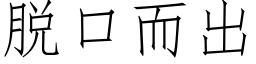 脱口而出